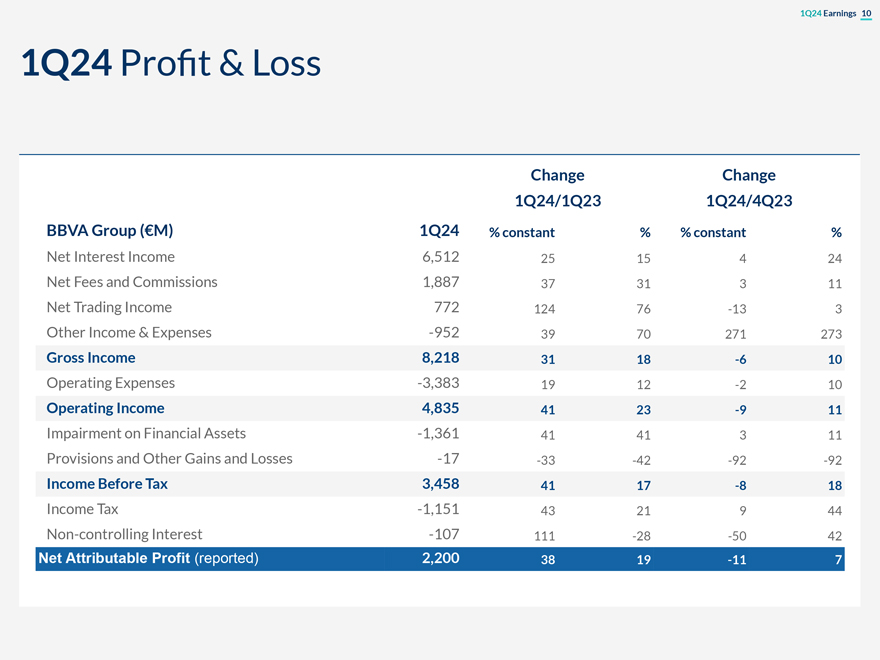 1Q24 Earnings 10

1Q24 Profit & Loss

| | | Change 1Q24/1Q23 | | Change 1Q24/4Q23 | |
|---|---|---|---|---|---|
| BBVA Group (€M) | 1Q24 | % constant | % | % constant | % |
| Net Interest Income | 6,512 | 25 | 15 | 4 | 24 |
| Net Fees and Commissions | 1,887 | 37 | 31 | 3 | 11 |
| Net Trading Income | 772 | 124 | 76 | -13 | 3 |
| Other Income & Expenses | -952 | 39 | 70 | 271 | 273 |
| Gross Income | 8,218 | 31 | 18 | -6 | 10 |
| Operating Expenses | -3,383 | 19 | 12 | -2 | 10 |
| Operating Income | 4,835 | 41 | 23 | -9 | 11 |
| Impairment on Financial Assets | -1,361 | 41 | 41 | 3 | 11 |
| Provisions and Other Gains and Losses | -17 | -33 | -42 | -92 | -92 |
| Income Before Tax | 3,458 | 41 | 17 | -8 | 18 |
| Income Tax | -1,151 | 43 | 21 | 9 | 44 |
| Non-controlling Interest | -107 | 111 | -28 | -50 | 42 |
| Net Attributable Profit (reported) | 2,200 | 38 | 19 | -11 | 7 |